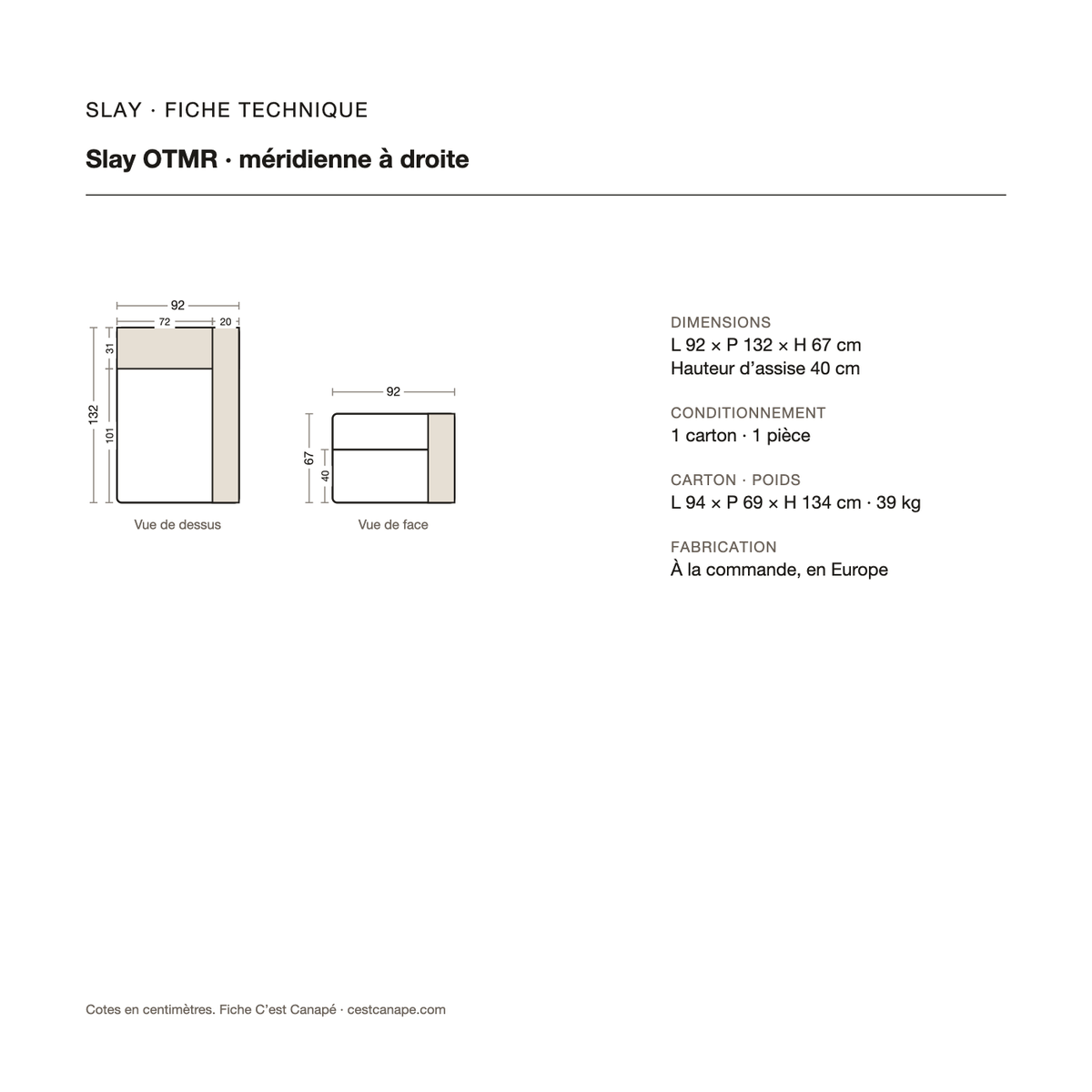 SLAY · FICHE TECHNIQUE

Slay OTMR · méridienne à droite

92
72
20
31
132
101
Vue de dessus

92
67
40
Vue de face

DIMENSIONS
L 92 × P 132 × H 67 cm
Hauteur d'assise 40 cm

CONDITIONNEMENT
1 carton · 1 pièce

CARTON · POIDS
L 94 × P 69 × H 134 cm · 39 kg

FABRICATION
À la commande, en Europe

Cotes en centimètres. Fiche C'est Canapé · cestcanape.com